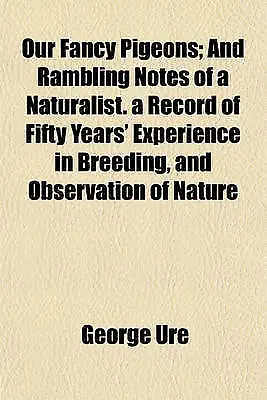 Our Fancy Pigeons; And Rambling Notes of a Naturalist. a Record of Fifty Years' Experience in Breeding, and Observation of Nature

George Ure